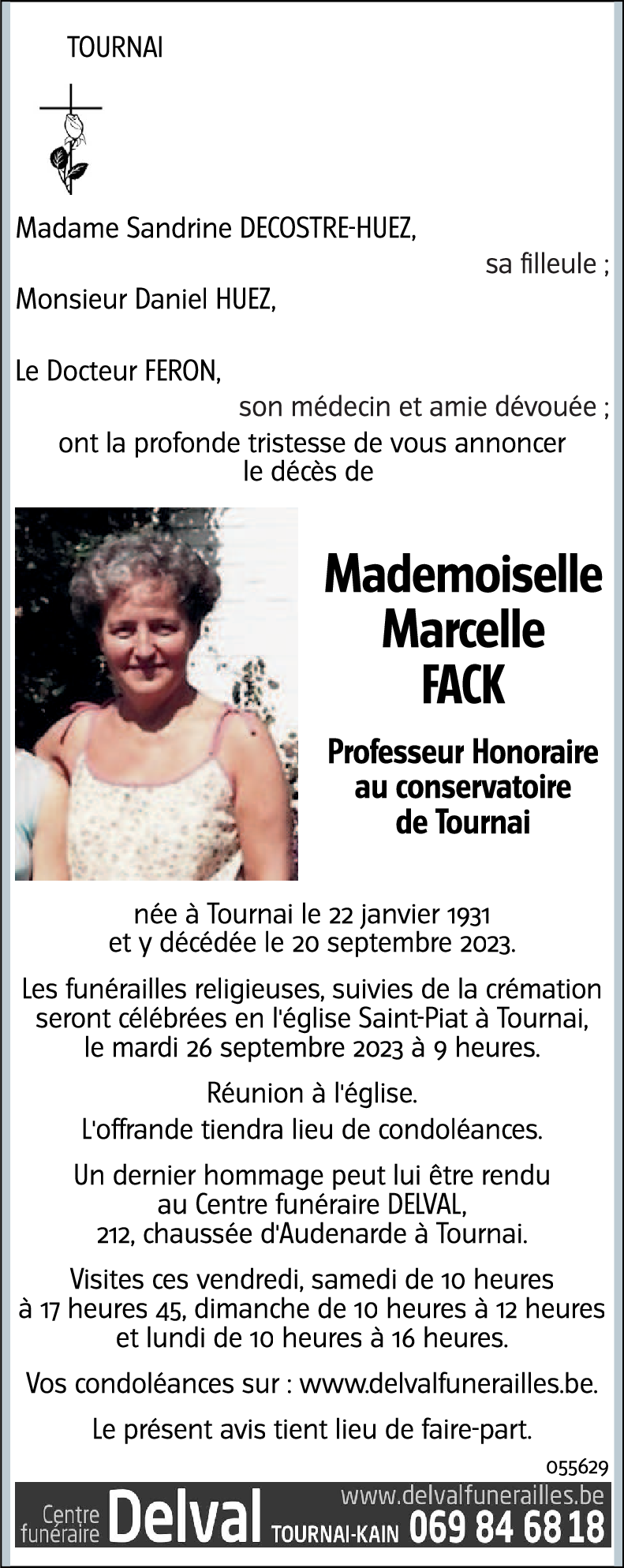 TOURNAI

Madame Sandrine DECOSTRE-HUEZ,
sa filleule ;
Monsieur Daniel HUEZ,

Le Docteur FERON,
son médecin et amie dévouée ;
ont la profonde tristesse de vous annoncer le décès de

Mademoiselle Marcelle FACK

Professeur Honoraire au conservatoire de Tournai

née à Tournai le 22 janvier 1931 et y décédée le 20 septembre 2023.

Les funérailles religieuses, suivies de la crémation seront célébrées en l'église Saint-Piat à Tournai, le mardi 26 septembre 2023 à 9 heures.

Réunion à l'église.
L'offrande tiendra lieu de condoléances.

Un dernier hommage peut lui être rendu au Centre funéraire DELVAL, 212, chaussée d'Audenarde à Tournai.

Visites ces vendredi, samedi de 10 heures à 17 heures 45, dimanche de 10 heures à 12 heures et lundi de 10 heures à 16 heures.

Vos condoléances sur : www.delvalfunerailles.be.

Le présent avis tient lieu de faire-part.

055629

Centre funéraire Delval TOURNAI-KAIN www.delvalfunerailles.be 069 84 68 18